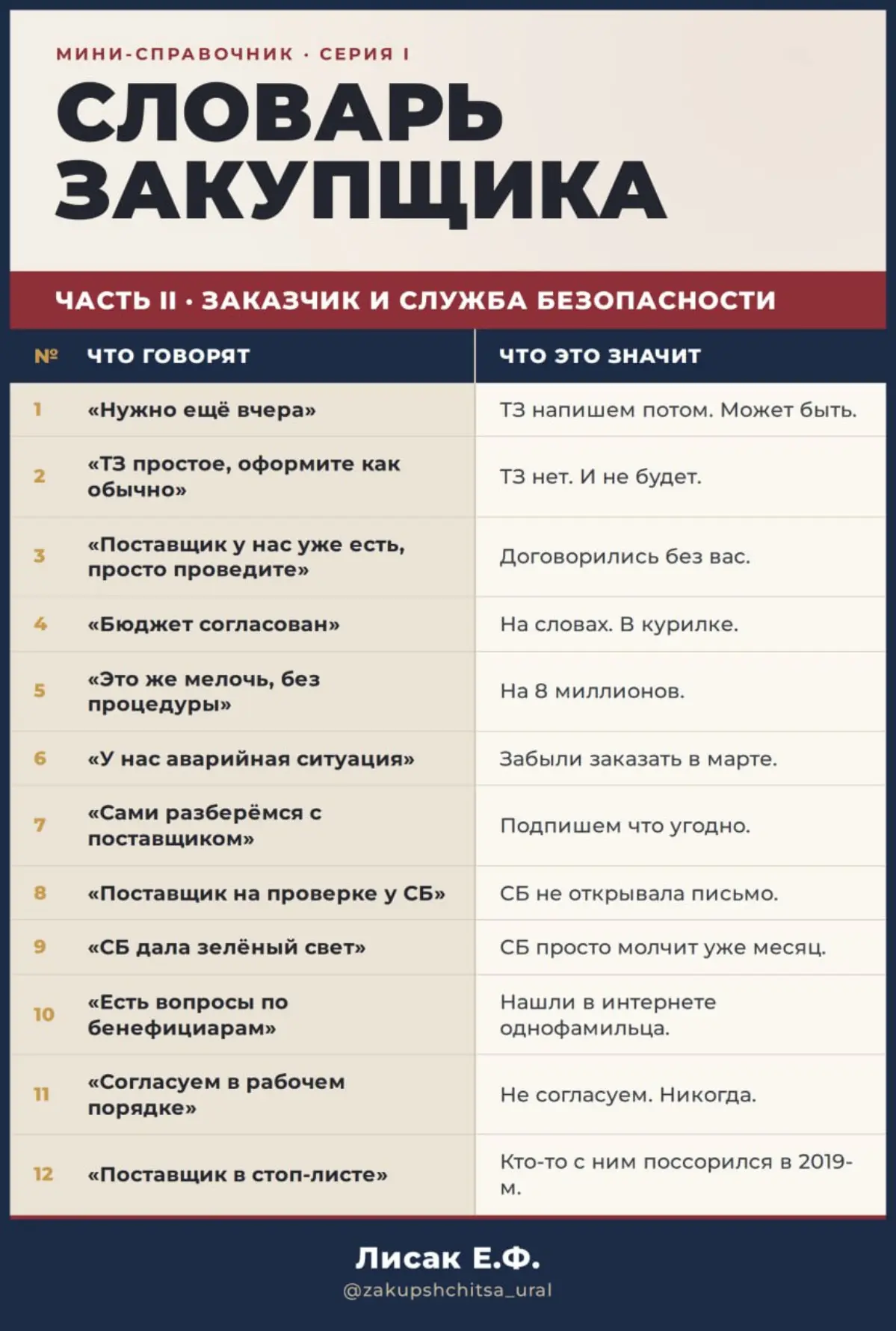 МИНИ-СПРАВОЧНИК · СЕРИЯ I

СЛОВАРЬ ЗАКУПЩИКА

ЧАСТЬ II · ЗАКАЗЧИК И СЛУЖБА БЕЗОПАСНОСТИ

| № | ЧТО ГОВОРЯТ | ЧТО ЭТО ЗНАЧИТ |
|---|---|---|
| 1 | «Нужно ещё вчера» | ТЗ напишем потом. Может быть. |
| 2 | «ТЗ простое, оформите как обычно» | ТЗ нет. И не будет. |
| 3 | «Поставщик у нас уже есть, просто проведите» | Договорились без вас. |
| 4 | «Бюджет согласован» | На словах. В курилке. |
| 5 | «Это же мелочь, без процедуры» | На 8 миллионов. |
| 6 | «У нас аварийная ситуация» | Забыли заказать в марте. |
| 7 | «Сами разберёмся с поставщиком» | Подпишем что угодно. |
| 8 | «Поставщик на проверке у СБ» | СБ не открывала письмо. |
| 9 | «СБ дала зелёный свет» | СБ просто молчит уже месяц. |
| 10 | «Есть вопросы по бенефициарам» | Нашли в интернете однофамильца. |
| 11 | «Согласуем в рабочем порядке» | Не согласуем. Никогда. |
| 12 | «Поставщик в стоп-листе» | Кто-то с ним поссорился в 2019-м. |

Лисак Е.Ф.
@zakupshchitsa_ural